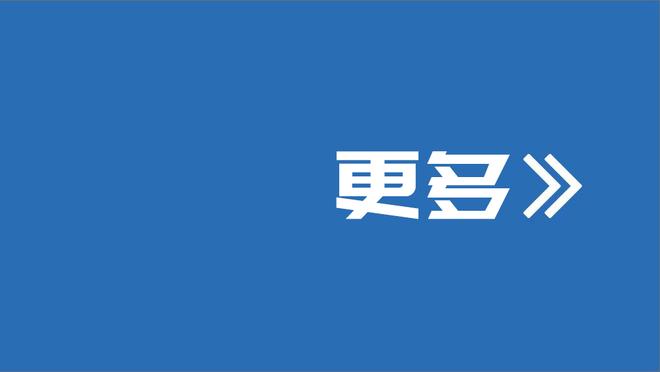 更多》